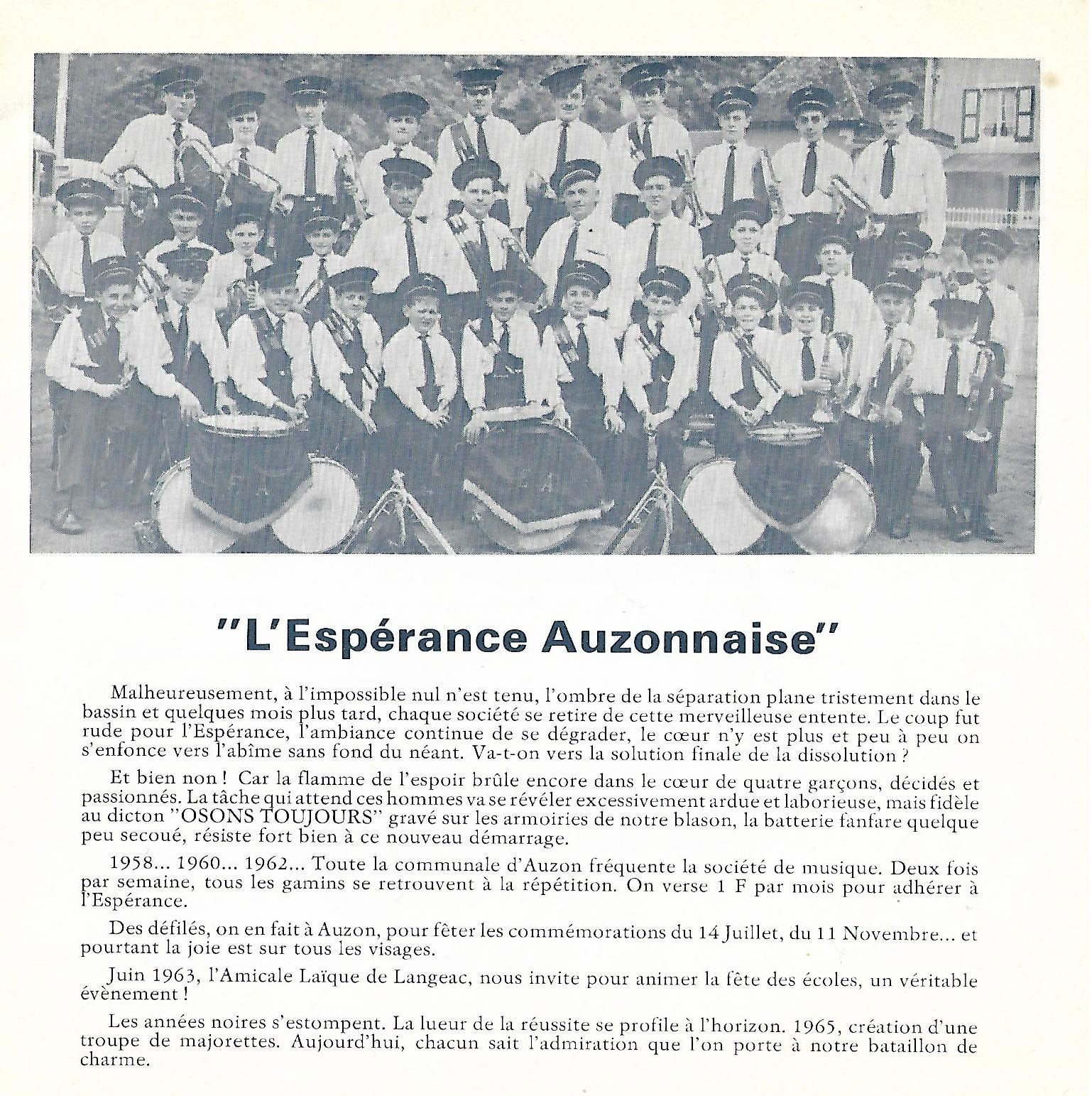 "L'Espérance Auzonnaise"

Malheureusement, à l'impossible nul n'est tenu, l'ombre de la séparation plane tristement dans le bassin et quelques mois plus tard, chaque société se retire de cette merveilleuse entente. Le coup fut rude pour l'Espérance, l'ambiance continue de se dégrader, le cœur n'y est plus et peu à peu on s'enfonce vers l'abîme sans fond du néant. Va-t-on vers la solution finale de la dissolution ?

Et bien non ! Car la flamme de l'espoir brûle encore dans le cœur de quatre garçons, décidés et passionnés. La tâche qui attend ces hommes va se révéler excessivement ardue et laborieuse, mais fidèle au dicton "OSONS TOUJOURS" gravé sur les armoiries de notre blason, la batterie fanfare quelque peu secoué, résiste fort bien à ce nouveau démarrage.

1958... 1960... 1962... Toute la communale d'Auzon fréquente la société de musique. Deux fois par semaine, tous les gamins se retrouvent à la répétition. On verse 1 F par mois pour adhérer à l'Espérance.

Des défilés, on en fait à Auzon, pour fêter les commémorations du 14 Juillet, du 11 Novembre... et pourtant la joie est sur tous les visages.

Juin 1963, l'Amicale Laïque de Langeac, nous invite pour animer la fête des écoles, un véritable évènement !

Les années noires s'estompent. La lueur de la réussite se profile à l'horizon. 1965, création d'une troupe de majorettes. Aujourd'hui, chacun sait l'admiration que l'on porte à notre bataillon de charme.